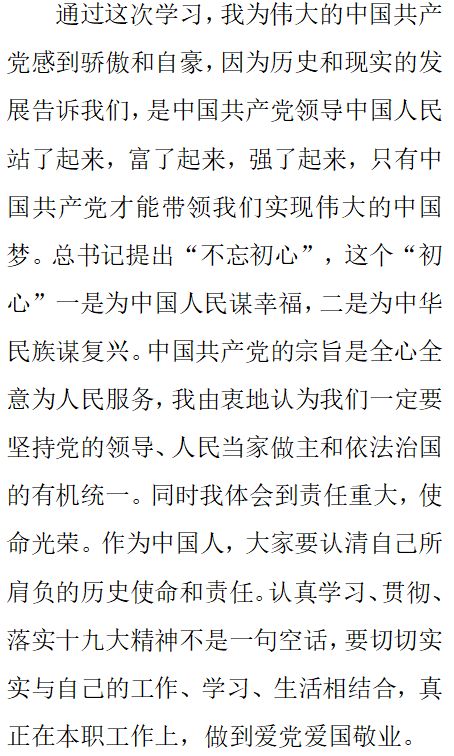 通过这次学习，我为伟大的中国共产党感到骄傲和自豪，因为历史和现实的发展告诉我们，是中国共产党领导中国人民站了起来，富了起来，强了起来，只有中国共产党才能带领我们实现伟大的中国梦。总书记提出“不忘初心”，这个“初心”一是为中国人民谋幸福，二是为中华民族谋复兴。中国共产党的宗旨是全心全意为人民服务，我由衷地认为我们一定要坚持党的领导、人民当家做主和依法治国的有机统一。同时我体会到责任重大，使命光荣。作为中国人，大家要认清自己所肩负的历史使命和责任。认真学习、贯彻、落实十九大精神不是一句空话，要切切实实与自己的工作、学习、生活相结合，真正在本职工作上，做到爱党爱国敬业。